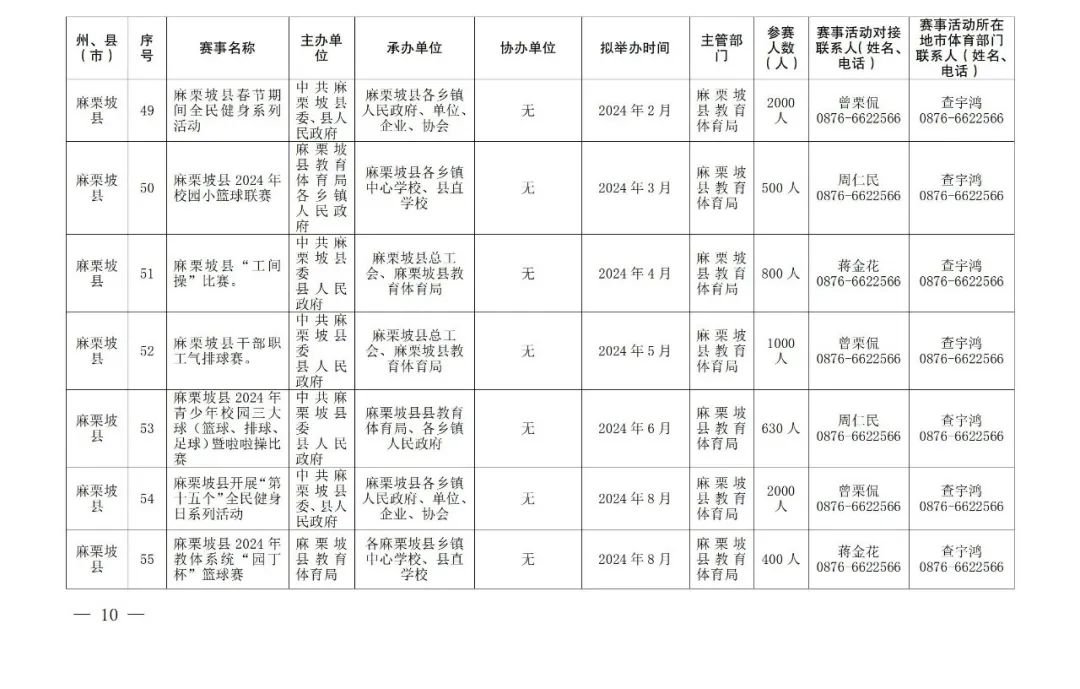 | 州、县（市） | 序号 | 赛事名称 | 主办单位 | 承办单位 | 协办单位 | 拟举办时间 | 主管部门 | 参赛人数（人） | 赛事活动对接联系人（姓名、电话） | 赛事活动所在地市体育部门联系人（姓名、电话） |
|---|---|---|---|---|---|---|---|---|---|---|
| 麻栗坡县 | 49 | 麻栗坡县春节期间全民健身系列活动 | 中共麻栗坡县委、县人民政府 | 麻栗坡县各乡镇人民政府、单位、企业、协会 | 无 | 2024年2月 | 麻栗坡县教育体育局 | 2000人 | 曾栗侃 0876-6622566 | 查宇鸿 0876-6622566 |
| 麻栗坡县 | 50 | 麻栗坡县2024年校园小篮球联赛 | 麻栗坡县教育体育局各乡镇人民政府 | 麻栗坡县各乡镇中心学校、县直学校 | 无 | 2024年3月 | 麻栗坡县教育体育局 | 500人 | 周仁民 0876-6622566 | 查宇鸿 0876-6622566 |
| 麻栗坡县 | 51 | 麻栗坡县“工间操”比赛。 | 中共麻栗坡县委县人民政府 | 麻栗坡县总工会、麻栗坡县教育体育局 | 无 | 2024年4月 | 麻栗坡县教育体育局 | 800人 | 蒋金花 0876-6622566 | 查宇鸿 0876-6622566 |
| 麻栗坡县 | 52 | 麻栗坡县干部职工气排球赛。 | 中共麻栗坡县委县人民政府 | 麻栗坡县总工会、麻栗坡县教育体育局 | 无 | 2024年5月 | 麻栗坡县教育体育局 | 1000人 | 曾栗侃 0876-6622566 | 查宇鸿 0876-6622566 |
| 麻栗坡县 | 53 | 麻栗坡县2024年青少年校园三大球（篮球、排球、足球）暨啦啦操比赛 | 中共麻栗坡县委县人民政府 | 麻栗坡县县教育体育局、各乡镇人民政府 | 无 | 2024年6月 | 麻栗坡县教育体育局 | 630人 | 周仁民 0876-6622566 | 查宇鸿 0876-6622566 |
| 麻栗坡县 | 54 | 麻栗坡县开展“第十五个”全民健身日系列活动 | 中共麻栗坡县委、县人民政府 | 麻栗坡县各乡镇人民政府、单位、企业、协会 | 无 | 2024年8月 | 麻栗坡县教育体育局 | 2000人 | 曾栗侃 0876-6622566 | 查宇鸿 0876-6622566 |
| 麻栗坡县 | 55 | 麻栗坡县2024年教体系统“园丁杯”篮球赛 | 麻栗坡县教育体育局 | 各麻栗坡县乡镇中心学校、县直学校 | 无 | 2024年8月 | 麻栗坡县教育体育局 | 400人 | 蒋金花 0876-6622566 | 查宇鸿 0876-6622566 |

— 10 —